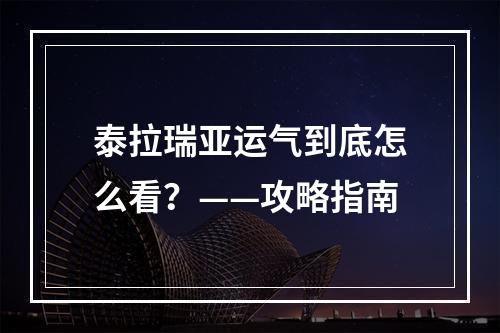 泰拉瑞亚运气到底怎么看？——攻略指南